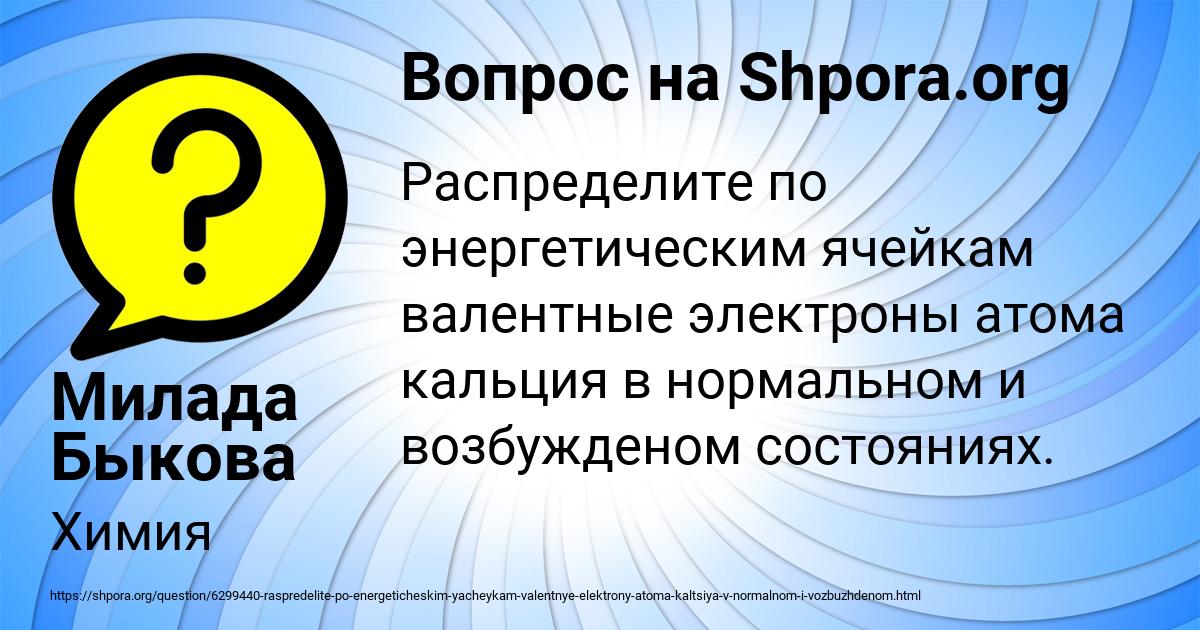 Вопрос на Shpora.org

Распределите по энергетическим ячейкам валентные электроны атома кальция в нормальном и возбужденом состояниях.

Милада Быкова

Химия

https://shpora.org/question/6299440-raspredelite-po-energeticheskim-yacheykam-valentnye-elektrony-atoma-kaltsiya-v-normalnom-i-vozbuzhdenom.html